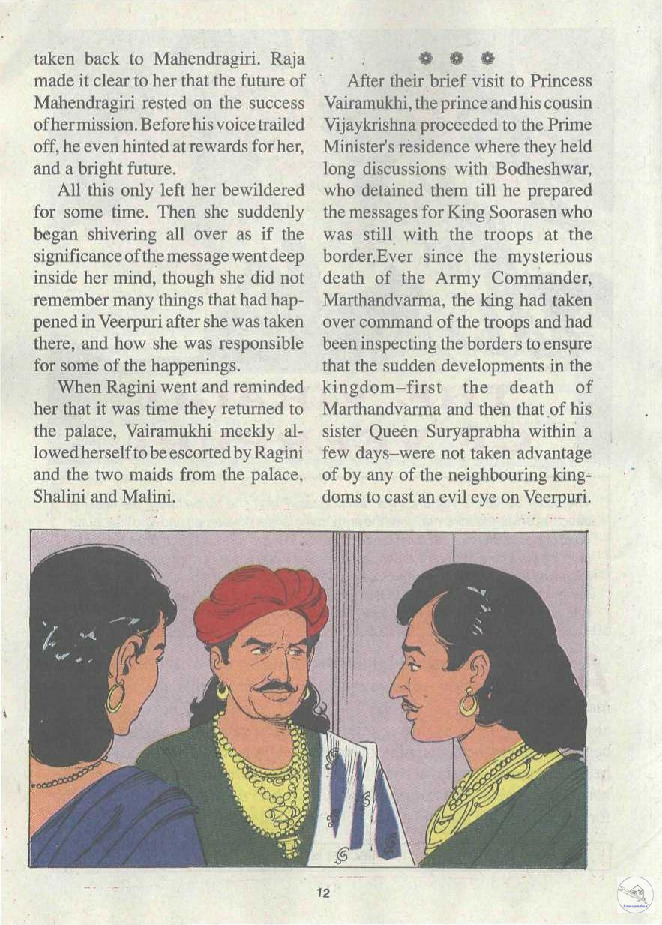 taken back to Mahendragiri. Raja made it clear to her that the future of Mahendragiri rested on the success of her mission. Before his voice trailed off, he even hinted at rewards for her, and a bright future.

All this only left her bewildered for some time. Then she suddenly began shivering all over as if the significance of the message went deep inside her mind, though she did not remember many things that had happened in Veerpuri after she was taken there, and how she was responsible for some of the happenings.

When Ragini went and reminded her that it was time they returned to the palace, Vairamukhi meekly allowed herself to be escorted by Ragini and the two maids from the palace, Shalini and Malini.

After their brief visit to Princess Vairamukhi, the prince and his cousin Vijaykrishna proceeded to the Prime Minister's residence where they held long discussions with Bodheshwar, who detained them till he prepared the messages for King Soorasen who was still with the troops at the border.Ever since the mysterious death of the Army Commander, Marthandvarma, the king had taken over command of the troops and had been inspecting the borders to ensure that the sudden developments in the kingdom–first the death of Marthandvarma and then that of his sister Queen Suryaprabha within a few days–were not taken advantage of by any of the neighbouring kingdoms to cast an evil eye on Veerpuri.

12